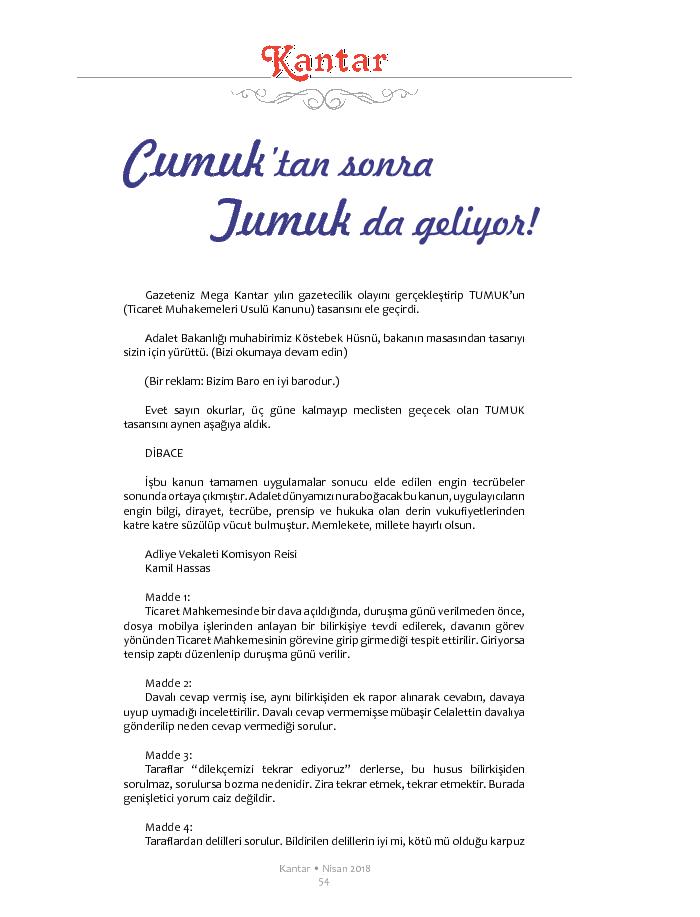 Kantar

Cumuk'tan sonra Tumuk da geliyor!

Gazeteniz Mega Kantar yılın gazetecilik olayını gerçekleştirip TUMUK'un (Ticaret Muhakemeleri Usulü Kanunu) tasarısını ele geçirdi.

Adalet Bakanlığı muhabirimiz Köstebek Hüsnü, bakanın masasından tasarıyı sizin için yürüttü. (Bizi okumaya devam edin)

(Bir reklam: Bizim Baro en iyi barodur.)

Evet sayın okurlar, üç güne kalmayıp meclisten geçecek olan TUMUK tasarısını aynen aşağıya aldık.

DİBACE

İşbu kanun tamamen uygulamalar sonucu elde edilen engin tecrübeler sonunda ortaya çıkmıştır. Adalet dünyamızı nura boğacak bu kanun, uygulayıcıların engin bilgi, dirayet, tecrübe, prensip ve hukuka olan derin vukufiyetlerinden katre katre süzülüp vücut bulmuştur. Memlekete, millete hayırlı olsun.

Adliye Vekaleti Komisyon Reisi
Kamil Hassas

Madde 1:
Ticaret Mahkemesinde bir dava açıldığında, duruşma günü verilmeden önce, dosya mobilya işlerinden anlayan bir bilirkişiye tevdi edilerek, davanın görev yönünden Ticaret Mahkemesinin görevine girip girmediği tespit ettirilir. Giriyorsa tensip zaptı düzenlenip duruşma günü verilir.

Madde 2:
Davalı cevap vermiş ise, aynı bilirkişiden ek rapor alınarak cevabın, davaya uyup uymadığı incelettirilir. Davalı cevap vermemişse mübaşir Celalettin davalıya gönderilip neden cevap vermediği sorulur.

Madde 3:
Taraflar "dilekçemizi tekrar ediyoruz" derlerse, bu husus bilirkişiden sorulmaz, sorulursa bozma nedenidir. Zira tekrar etmek, tekrar etmektir. Burada genişletici yorum caiz değildir.

Madde 4:
Taraflardan delilleri sorulur. Bildirilen delillerin iyi mi, kötü mü olduğu karpuz

Kantar • Nisan 2018
54